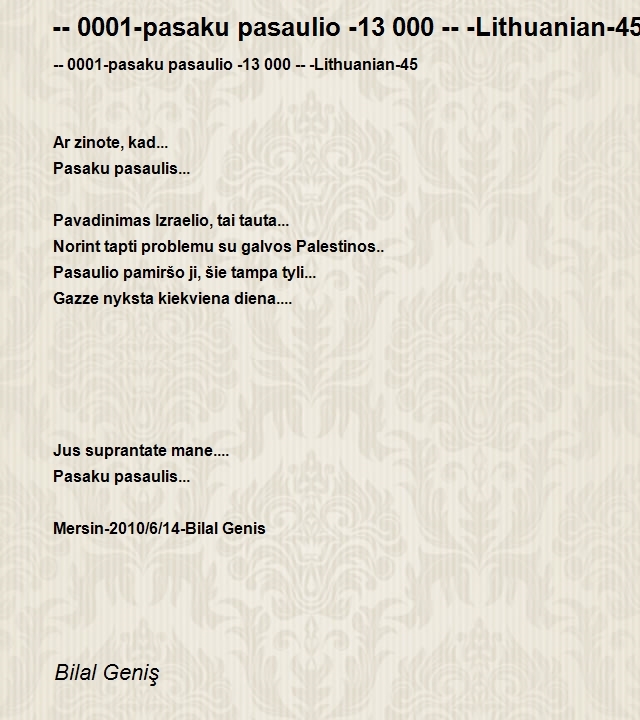 -- 0001-pasaku pasaulio -13 000 -- -Lithuanian-45

-- 0001-pasaku pasaulio -13 000 -- -Lithuanian-45

Ar zinote, kad...
Pasaku pasaulis...

Pavadinimas Izraelio, tai tauta...
Norint tapti problemu su galvos Palestinos..
Pasaulio pamiršo ji, šie tampa tyli...
Gazze nyksta kiekviena diena....

Jus suprantate mane....
Pasaku pasaulis...

Mersin-2010/6/14-Bilal Genis

Bilal Geniş